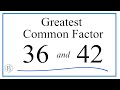 Greatest
Common Factor

36 and 42

B